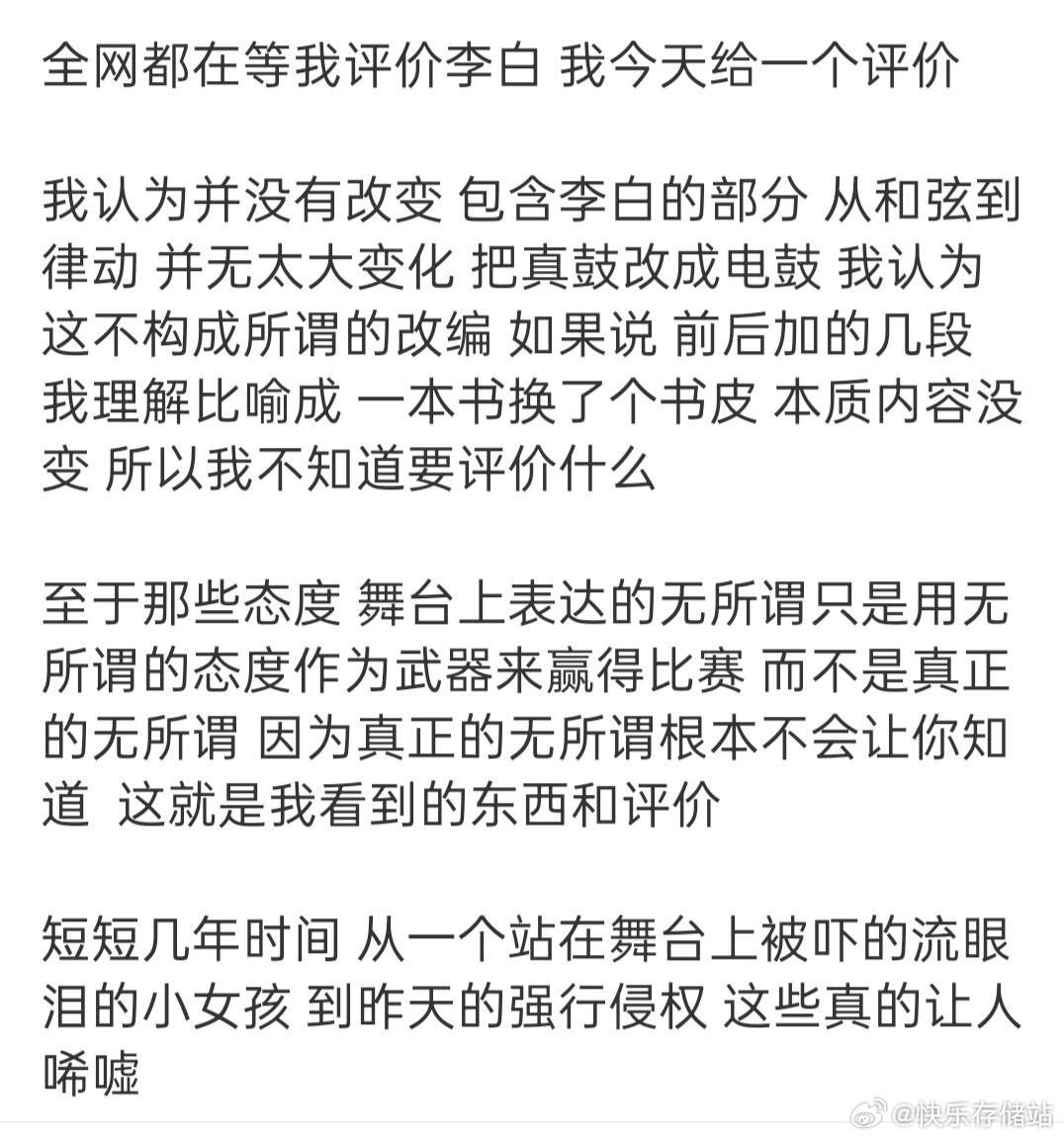 全网都在等我评价李白 我今天给一个评价

我认为并没有改变 包含李白的部分 从和弦到律动 并无太大变化 把真鼓改成电鼓 我认为这不构成所谓的改编 如果说 前后加的几段 我理解比喻成 一本书换了个书皮 本质内容没变 所以我不知道要评价什么

至于那些态度 舞台上表达的无所谓只是用无所谓的态度作为武器来赢得比赛 而不是真正的无所谓 因为真正的无所谓根本不会让你知道 这就是我看到的东西和评价

短短几年时间 从一个站在舞台上被吓的流眼泪的小女孩 到昨天的强行侵权 这些真的让人唏嘘

@快乐存储站